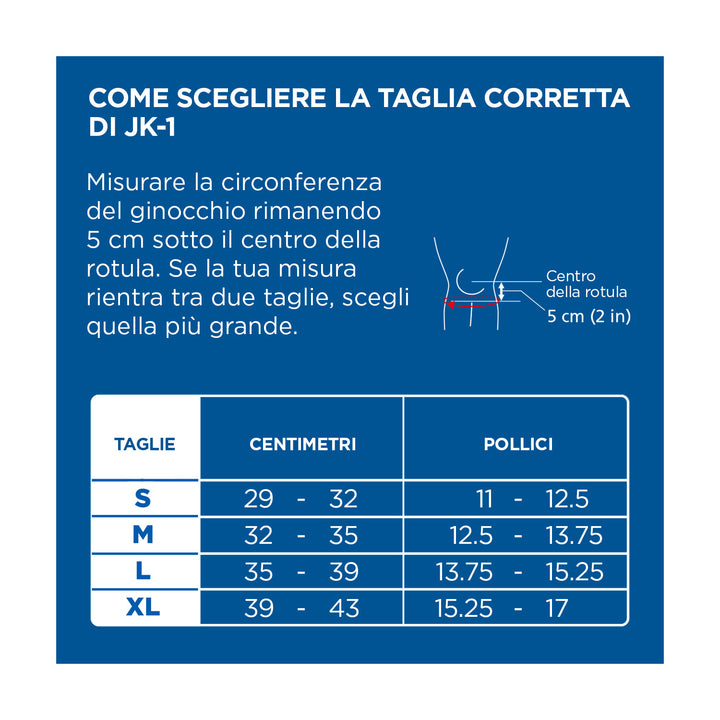 COME SCEGLIERE LA TAGLIA CORRETTA DI JK-1

Misurare la circonferenza del ginocchio rimanendo 5 cm sotto il centro della rotula. Se la tua misura rientra tra due taglie, scegli quella più grande.

Centro della rotula
5 cm (2 in)

| TAGLIE | CENTIMETRI | POLLICI |
|---|---|---|
| S | 29 - 32 | 11 - 12.5 |
| M | 32 - 35 | 12.5 - 13.75 |
| L | 35 - 39 | 13.75 - 15.25 |
| XL | 39 - 43 | 15.25 - 17 |